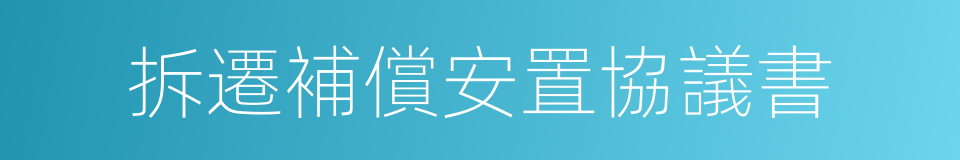 拆遷補償安置協議書